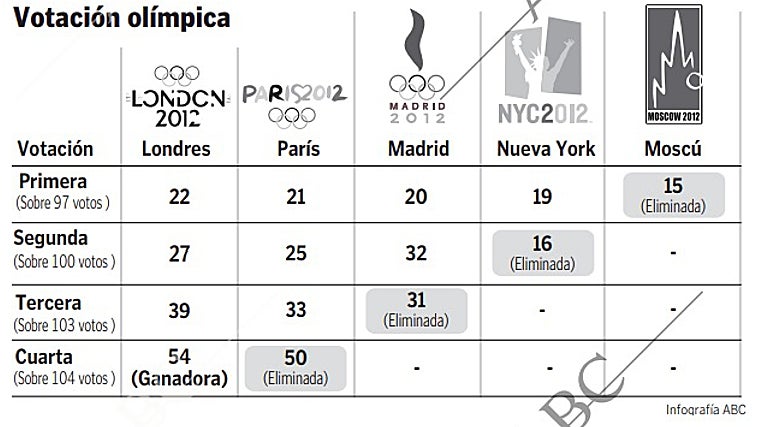 Votación olímpica

| Votación | LONDON 2012 Londres | PARIS2012 París | MADRID 2012 Madrid | NYC2012 Nueva York | MOSCOW 2012 Moscú |
|---|---|---|---|---|---|
| Primera (Sobre 97 votos ) | 22 | 21 | 20 | 19 | 15 (Eliminada) |
| Segunda (Sobre 100 votos ) | 27 | 25 | 32 | 16 (Eliminada) | - |
| Tercera (Sobre 103 votos ) | 39 | 33 | 31 (Eliminada) | - | - |
| Cuarta (Sobre 104 votos ) | 54 (Ganadora) | 50 (Eliminada) | - | - | - |

Infografía ABC

ABC